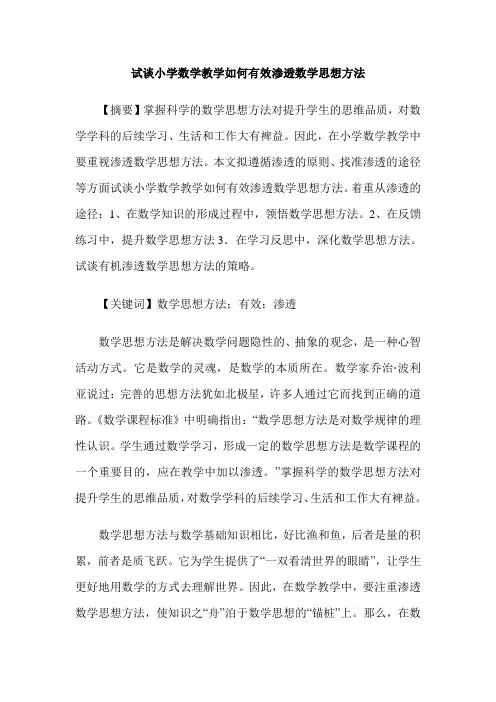 试谈小学数学教学如何有效渗透数学思想方法

【摘要】掌握科学的数学思想方法对提升学生的思维品质，对数学学科的后续学习、生活和工作大有裨益。因此，在小学数学教学中要重视渗透数学思想方法。本文拟遵循渗透的原则、找准渗透的途径等方面试谈小学数学教学如何有效渗透数学思想方法。着重从渗透的途径：1、在数学知识的形成过程中，领悟数学思想方法。2、在反馈练习中，提升数学思想方法 3．在学习反思中，深化数学思想方法。试谈有机渗透数学思想方法的策略。

【关键词】数学思想方法；有效；渗透

数学思想方法是解决数学问题隐性的、抽象的观念，是一种心智活动方式。它是数学的灵魂，是数学的本质所在。数学家乔治·波利亚说过：完善的思想方法犹如北极星，许多人通过它而找到正确的道路。《数学课程标准》中明确指出：“数学思想方法是对数学规律的理性认识。学生通过数学学习，形成一定的数学思想方法是数学课程的一个重要目的，应在教学中加以渗透。”掌握科学的数学思想方法对提升学生的思维品质，对数学学科的后续学习、生活和工作大有裨益。

数学思想方法与数学基础知识相比，好比渔和鱼，后者是量的积累，前者是质飞跃。它为学生提供了“一双看清世界的眼睛”，让学生更好地用数学的方式去理解世界。因此，在数学教学中，要注重渗透数学思想方法，使知识之“舟”泊于数学思想的“锚桩”上。那么，在数